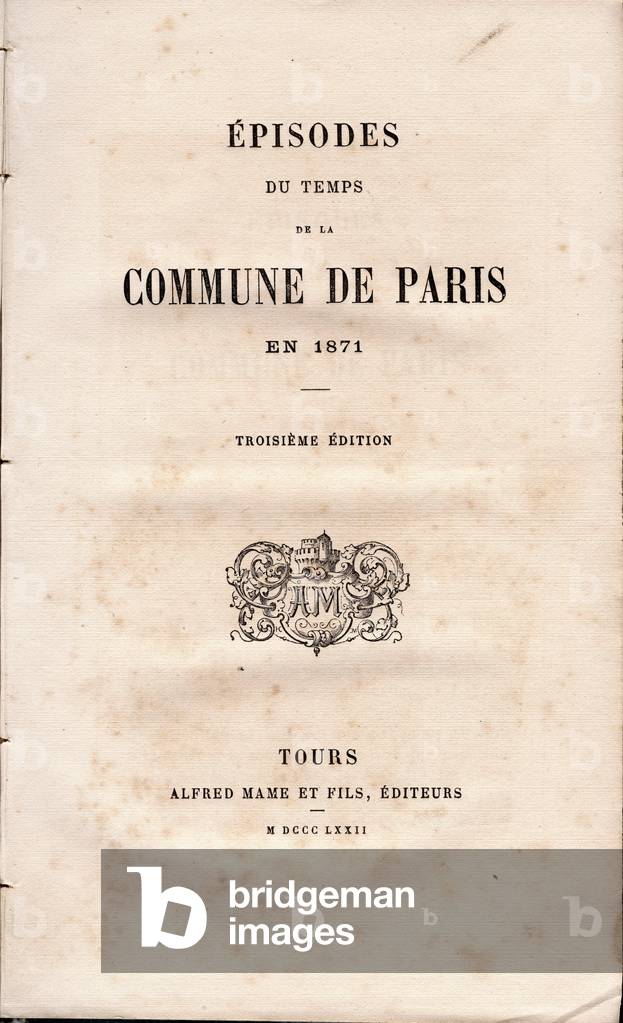 ÉPISODES

DU TEMPS

DE LA

COMMUNE DE PARIS

EN 1871

TROISIÈME ÉDITION

AM

TOURS

ALFRED MAME ET FILS, ÉDITEURS

M DCCC LXXII

bridgeman images